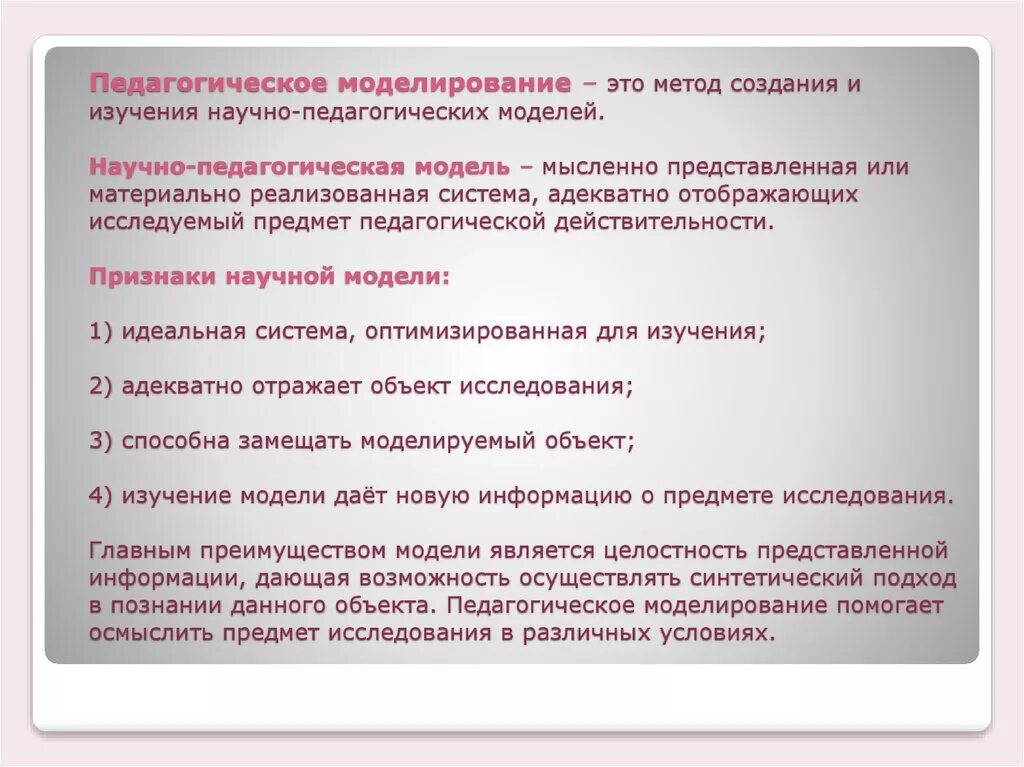 Педагогическое моделирование – это метод создания и изучения научно-педагогических моделей.

Научно-педагогическая модель – мысленно представленная или материально реализованная система, адекватно отображающих исследуемый предмет педагогической действительности.

Признаки научной модели:

1) идеальная система, оптимизированная для изучения;

2) адекватно отражает объект исследования;

3) способна замещать моделируемый объект;

4) изучение модели даёт новую информацию о предмете исследования.

Главным преимуществом модели является целостность представленной информации, дающая возможность осуществлять синтетический подход в познании данного объекта. Педагогическое моделирование помогает осмыслить предмет исследования в различных условиях.